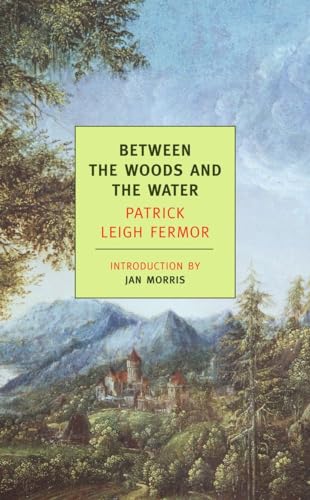 BETWEEN THE WOODS AND THE WATER

PATRICK LEIGH FERMOR

INTRODUCTION BY
JAN MORRIS